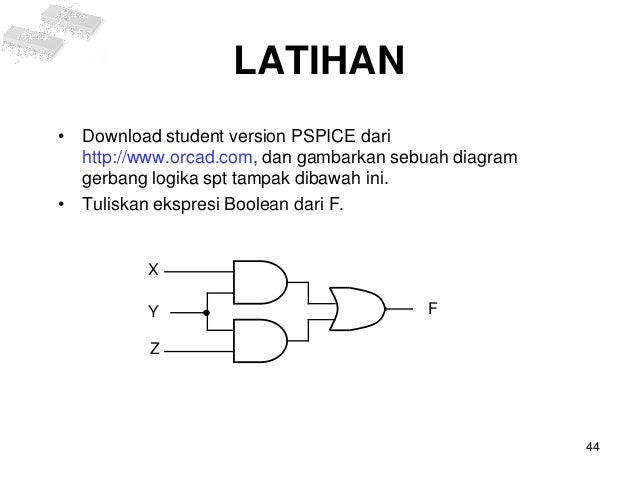 LATIHAN

• Download student version PSPICE dari http://www.orcad.com, dan gambarkan sebuah diagram gerbang logika spt tampak dibawah ini.
• Tuliskan ekspresi Boolean dari F.

X
Y
Z
F

44